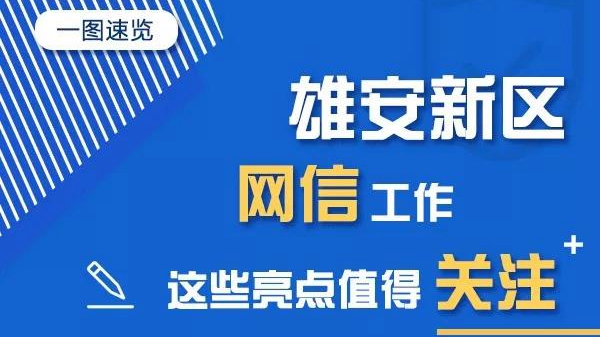 一图速览

雄安新区

网信工作

这些亮点值得关注